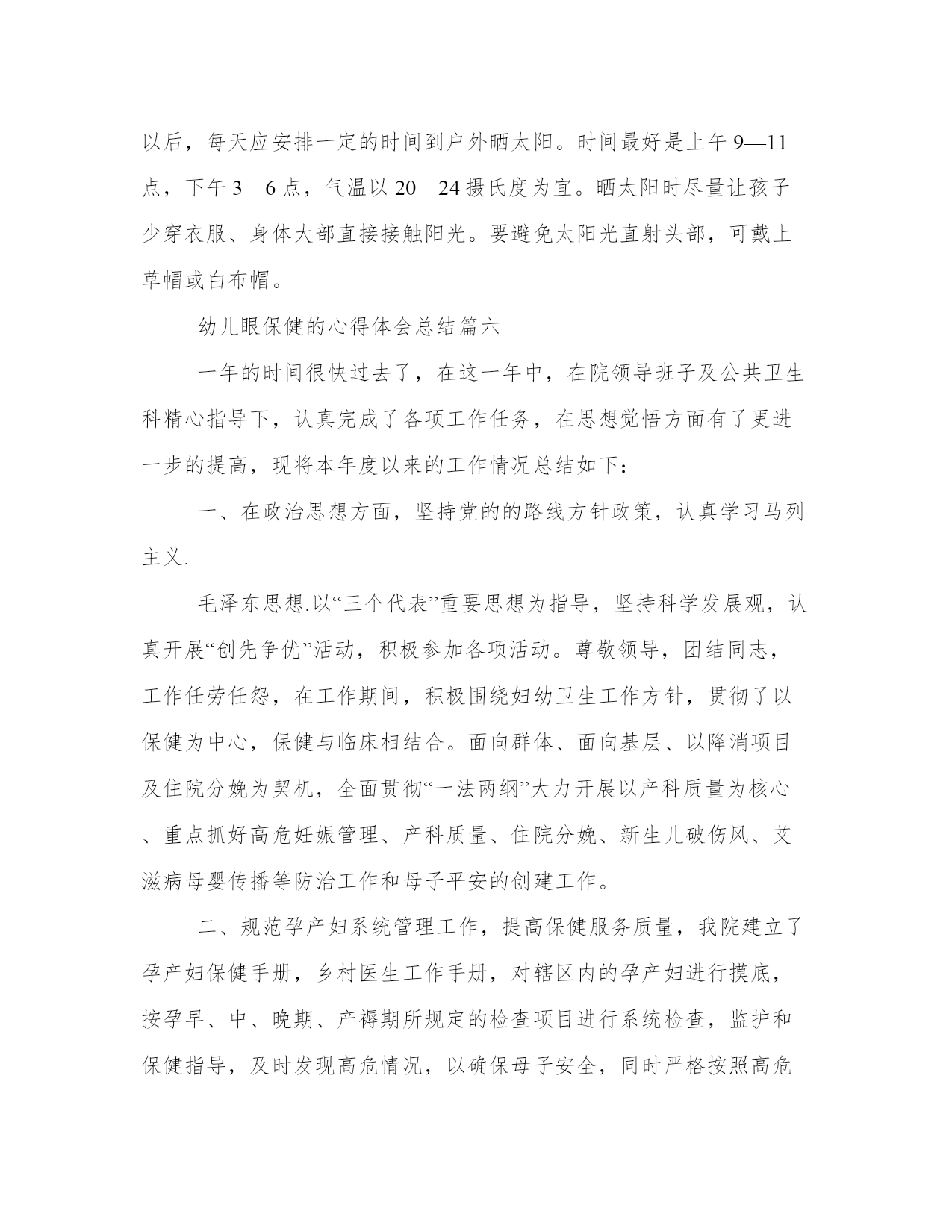 以后，每天应安排一定的时间到户外晒太阳。时间最好是上午 9—11 点，下午 3—6 点，气温以 20—24 摄氏度为宜。晒太阳时尽量让孩子少穿衣服、身体大部直接接触阳光。要避免太阳光直射头部，可戴上草帽或白布帽。

幼儿眼保健的心得体会总结篇六

一年的时间很快过去了，在这一年中，在院领导班子及公共卫生科精心指导下，认真完成了各项工作任务，在思想觉悟方面有了更进一步的提高，现将本年度以来的工作情况总结如下：

一、在政治思想方面，坚持党的的路线方针政策，认真学习马列主义.

毛泽东思想.以“三个代表”重要思想为指导，坚持科学发展观，认真开展“创先争优”活动，积极参加各项活动。尊敬领导，团结同志，工作任劳任怨，在工作期间，积极围绕妇幼卫生工作方针，贯彻了以保健为中心，保健与临床相结合。面向群体、面向基层、以降消项目及住院分娩为契机，全面贯彻“一法两纲”大力开展以产科质量为核心、重点抓好高危妊娠管理、产科质量、住院分娩、新生儿破伤风、艾滋病母婴传播等防治工作和母子平安的创建工作。

二、规范孕产妇系统管理工作，提高保健服务质量，我院建立了孕产妇保健手册，乡村医生工作手册，对辖区内的孕产妇进行摸底，按孕早、中、晚期、产褥期所规定的检查项目进行系统检查，监护和保健指导，及时发现高危情况，以确保母子安全，同时严格按照高危